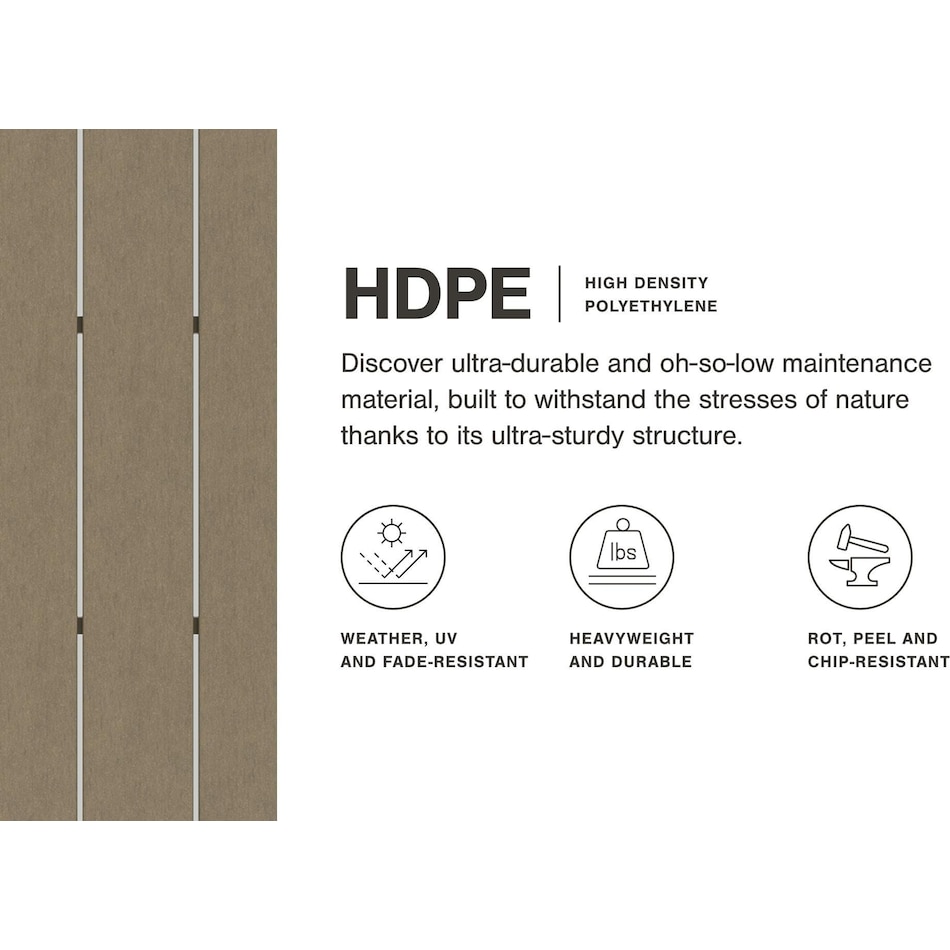 HDPE

HIGH DENSITY
POLYETHYLENE

Discover ultra-durable and oh-so-low maintenance material, built to withstand the stresses of nature thanks to its ultra-sturdy structure.

lbs

WEATHER, UV
AND FADE-RESISTANT

HEAVYWEIGHT
AND DURABLE

ROT, PEEL AND
CHIP-RESISTANT